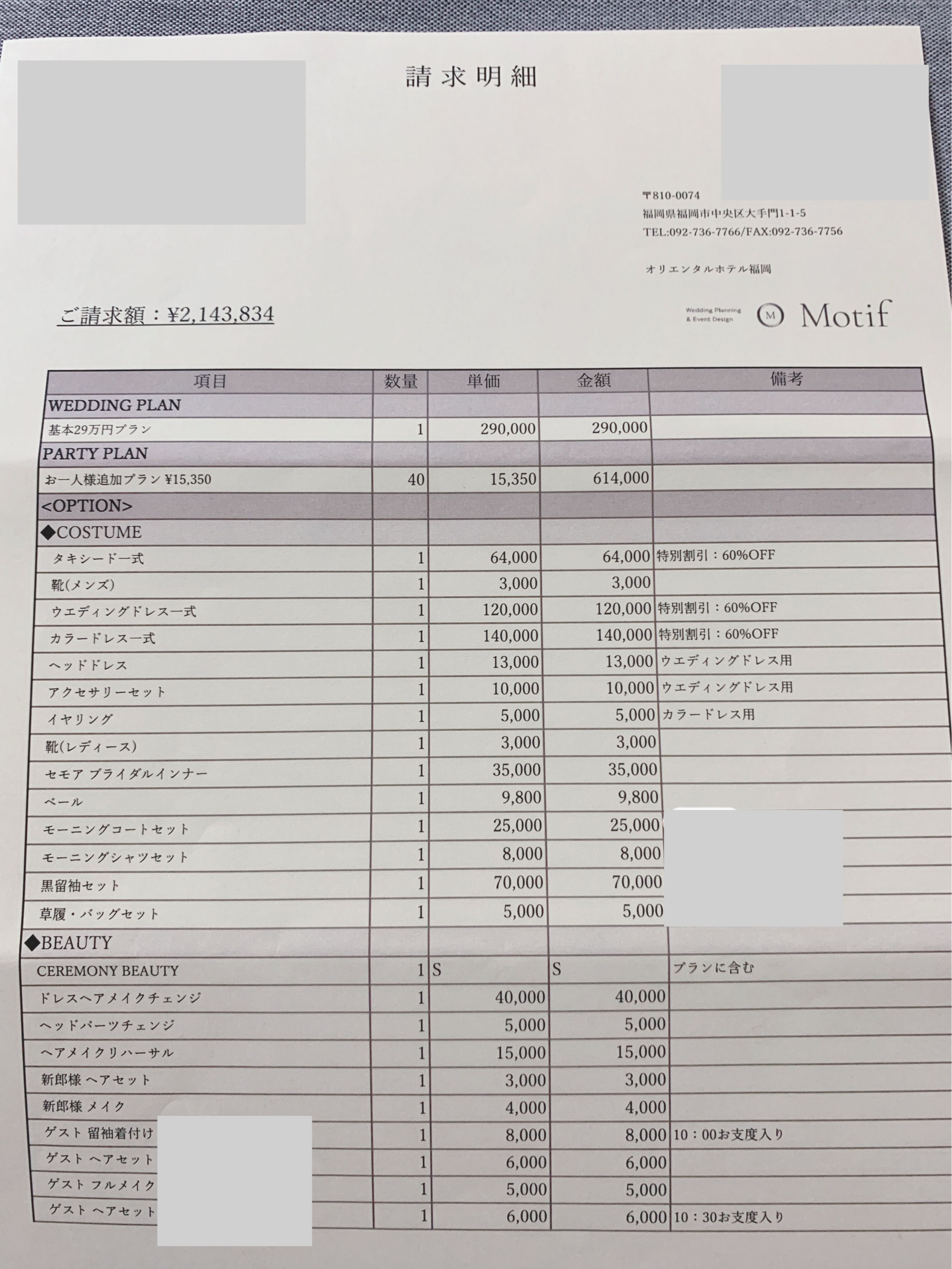 請求明細

〒810-0074
福岡県福岡市中央区大手門1-1-5
TEL:092-736-7766/FAX:092-736-7756

オリエンタルホテル福岡

ご請求額：¥2,143,834

Wedding Planning & Event Design M Motif

| 項目 | 数量 | 単価 | 金額 | 備考 |
|---|---|---|---|---|
| WEDDING PLAN | | | | |
| 基本29万円プラン | 1 | 290,000 | 290,000 | |
| PARTY PLAN | | | | |
| お一人様追加プラン ¥15,350 | 40 | 15,350 | 614,000 | |
| <OPTION> | | | | |
| ◆COSTUME | | | | |
| タキシード一式 | 1 | 64,000 | 64,000 | 特別割引：60%OFF |
| 靴(メンズ) | 1 | 3,000 | 3,000 | |
| ウエディングドレス一式 | 1 | 120,000 | 120,000 | 特別割引：60%OFF |
| カラードレス一式 | 1 | 140,000 | 140,000 | 特別割引：60%OFF |
| ヘッドドレス | 1 | 13,000 | 13,000 | ウエディングドレス用 |
| アクセサリーセット | 1 | 10,000 | 10,000 | ウエディングドレス用 |
| イヤリング | 1 | 5,000 | 5,000 | カラードレス用 |
| 靴(レディース) | 1 | 3,000 | 3,000 | |
| セモア ブライダルインナー | 1 | 35,000 | 35,000 | |
| ベール | 1 | 9,800 | 9,800 | |
| モーニングコートセット | 1 | 25,000 | 25,000 | |
| モーニングシャツセット | 1 | 8,000 | 8,000 | |
| 黒留袖セット | 1 | 70,000 | 70,000 | |
| 草履・バッグセット | 1 | 5,000 | 5,000 | |
| ◆BEAUTY | | | | |
| CEREMONY BEAUTY | 1 | S | S | プランに含む |
| ドレスヘアメイクチェンジ | 1 | 40,000 | 40,000 | |
| ヘッドパーツチェンジ | 1 | 5,000 | 5,000 | |
| ヘアメイクリハーサル | 1 | 15,000 | 15,000 | |
| 新郎様 ヘアセット | 1 | 3,000 | 3,000 | |
| 新郎様 メイク | 1 | 4,000 | 4,000 | |
| ゲスト 留袖着付け | 1 | 8,000 | 8,000 | 10：00お支度入り |
| ゲスト ヘアセット | 1 | 6,000 | 6,000 | |
| ゲスト フルメイク | 1 | 5,000 | 5,000 | |
| ゲスト ヘアセット | 1 | 6,000 | 6,000 | 10：30お支度入り |